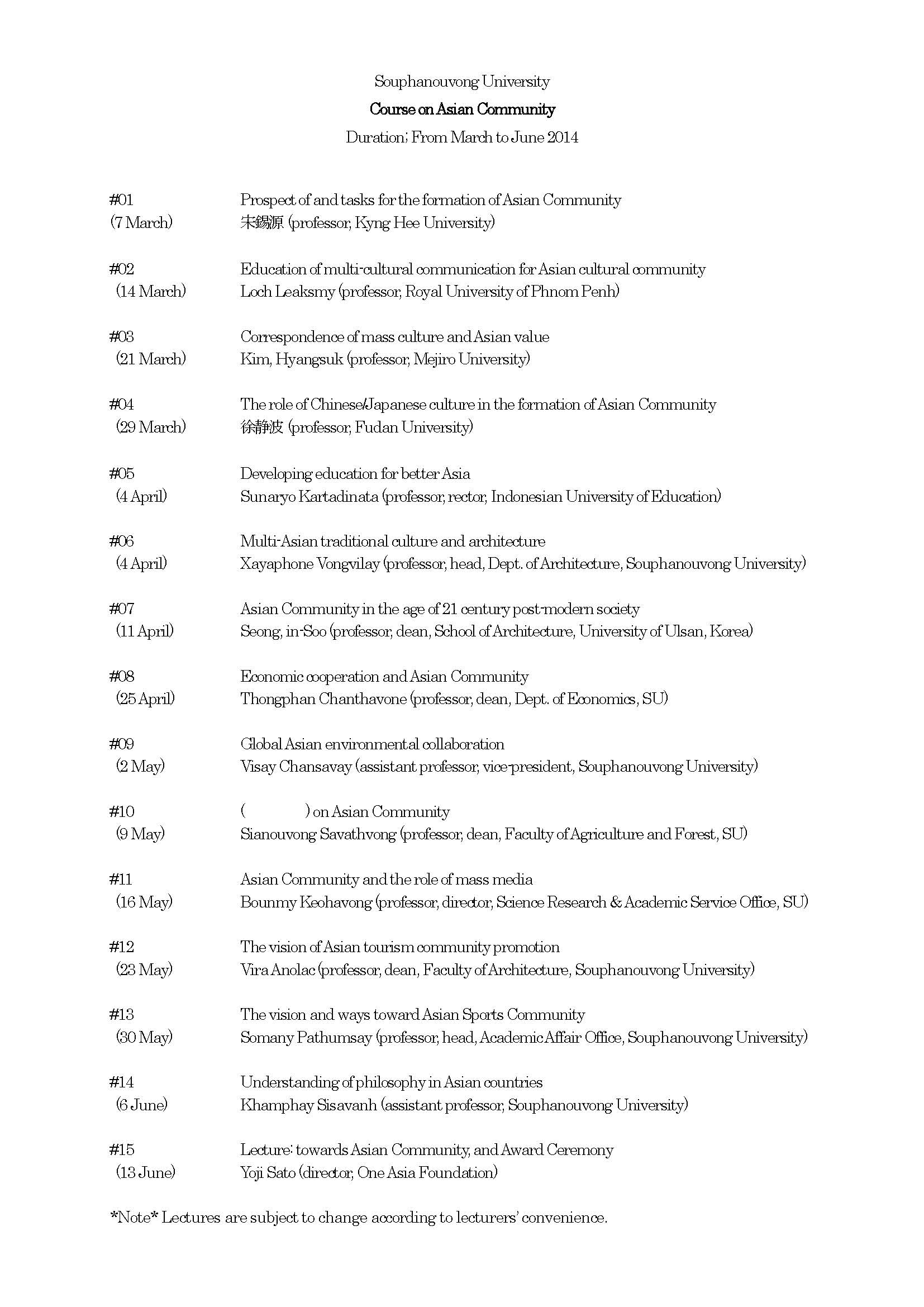 Souphanouvong University

Course on Asian Community

Duration; From March to June 2014

#01
(7 March)
Prospect of and tasks for the formation of Asian Community
宋錫源 (professor, Kyng Hee University)

#02
(14 March)
Education of multi-cultural communication for Asian cultural community
Loch Leaksmy (professor, Royal University of Phnom Penh)

#03
(21 March)
Correspondence of mass culture and Asian value
Kim, Hyangsuk (professor, Mejiro University)

#04
(29 March)
The role of Chinese/Japanese culture in the formation of Asian Community
徐静波 (professor, Fudan University)

#05
(4 April)
Developing education for better Asia
Sunaryo Kartadinata (professor, rector, Indonesian University of Education)

#06
(4 April)
Multi-Asian traditional culture and architecture
Xayaphone Vongvilay (professor, head, Dept. of Architecture, Souphanouvong University)

#07
(11 April)
Asian Community in the age of 21 century post-modern society
Seong, in-Soo (professor, dean, School of Architecture, University of Ulsan, Korea)

#08
(25 April)
Economic cooperation and Asian Community
Thongphan Chanthavone (professor, dean, Dept. of Economics, SU)

#09
(2 May)
Global Asian environmental collaboration
Visay Chansavay (assistant professor, vice-president, Souphanouvong University)

#10
(9 May)
( ) on Asian Community
Sianouvong Savathvong (professor, dean, Faculty of Agriculture and Forest, SU)

#11
(16 May)
Asian Community and the role of mass media
Bounmy Keohavong (professor, director, Science Research & Academic Service Office, SU)

#12
(23 May)
The vision of Asian tourism community promotion
Vira Anolac (professor, dean, Faculty of Architecture, Souphanouvong University)

#13
(30 May)
The vision and ways toward Asian Sports Community
Somany Pathumsay (professor, head, Academic Affair Office, Souphanouvong University)

#14
(6 June)
Understanding of philosophy in Asian countries
Khamphay Sisavanh (assistant professor, Souphanouvong University)

#15
(13 June)
Lecture: towards Asian Community, and Award Ceremony
Yoji Sato (director, One Asia Foundation)

*Note* Lectures are subject to change according to lecturers' convenience.